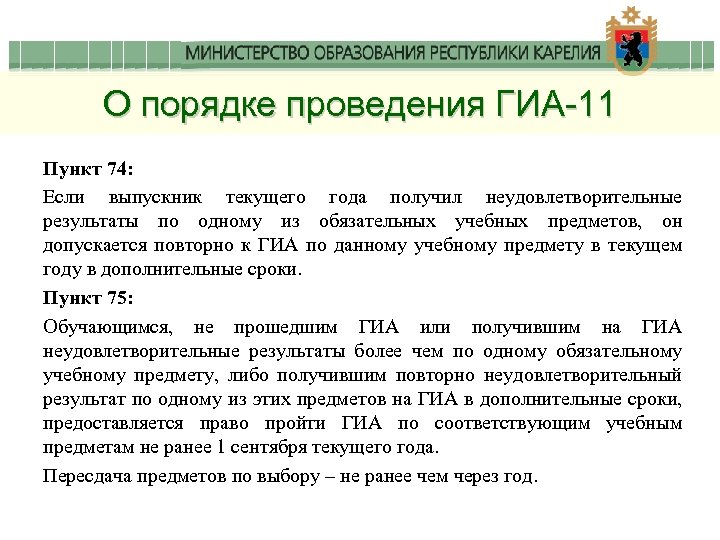 МИНИСТЕРСТВО ОБРАЗОВАНИЯ РЕСПУБЛИКИ КАРЕЛИЯ

О порядке проведения ГИА-11

Пункт 74:

Если выпускник текущего года получил неудовлетворительные результаты по одному из обязательных учебных предметов, он допускается повторно к ГИА по данному учебному предмету в текущем году в дополнительные сроки.

Пункт 75:

Обучающимся, не прошедшим ГИА или получившим на ГИА неудовлетворительные результаты более чем по одному обязательному учебному предмету, либо получившим повторно неудовлетворительный результат по одному из этих предметов на ГИА в дополнительные сроки, предоставляется право пройти ГИА по соответствующим учебным предметам не ранее 1 сентября текущего года.

Пересдача предметов по выбору – не ранее чем через год.